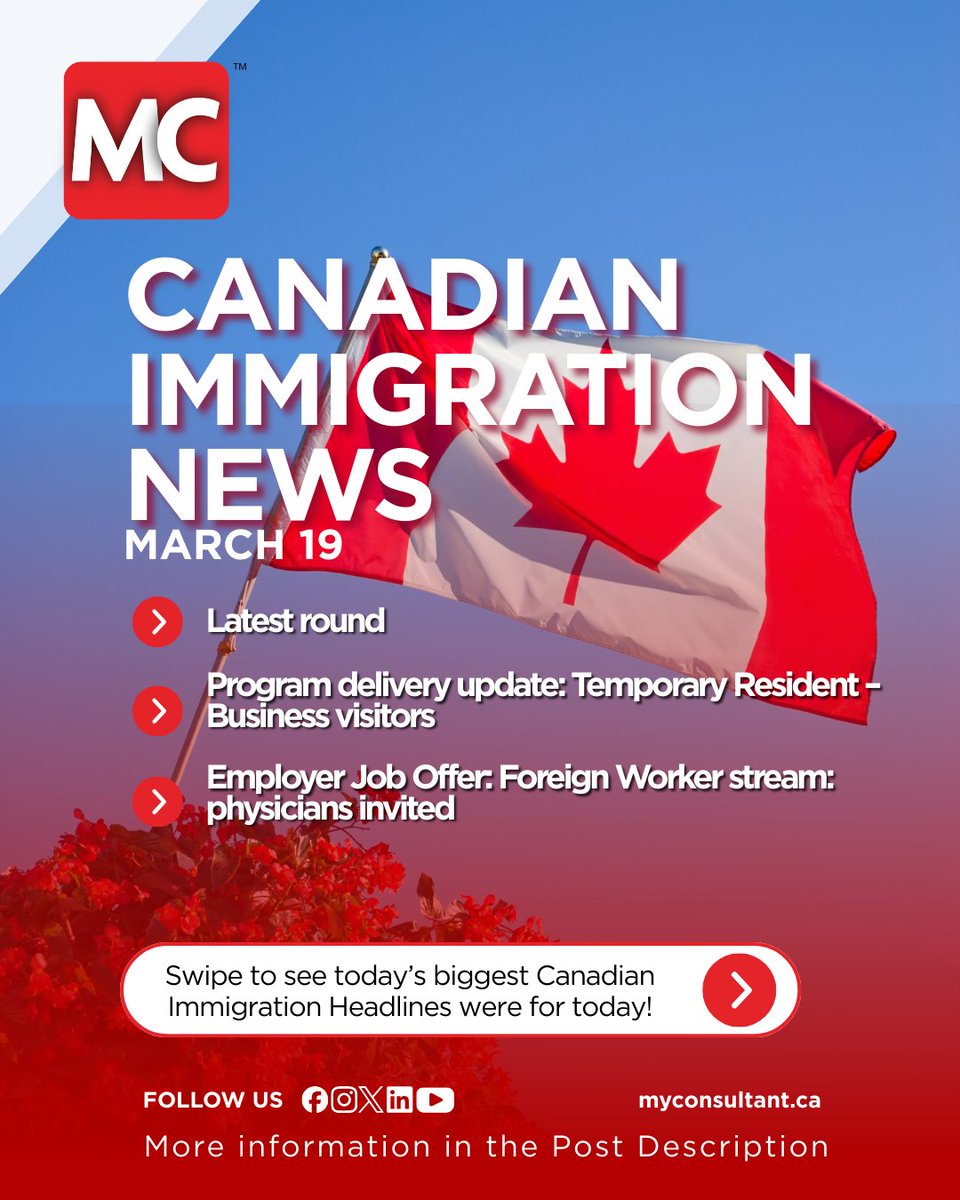 MC™

CANADIAN IMMIGRATION NEWS
MARCH 19

Latest round

Program delivery update: Temporary Resident – Business visitors

Employer Job Offer: Foreign Worker stream: physicians invited

Swipe to see today's biggest Canadian Immigration Headlines were for today!

FOLLOW US

myconsultant.ca

More information in the Post Description